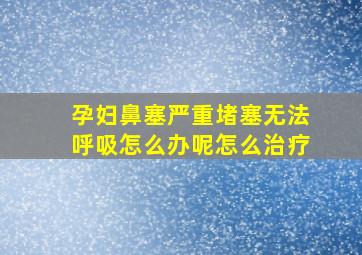 孕妇鼻塞严重堵塞无法呼吸怎么办呢怎么治疗